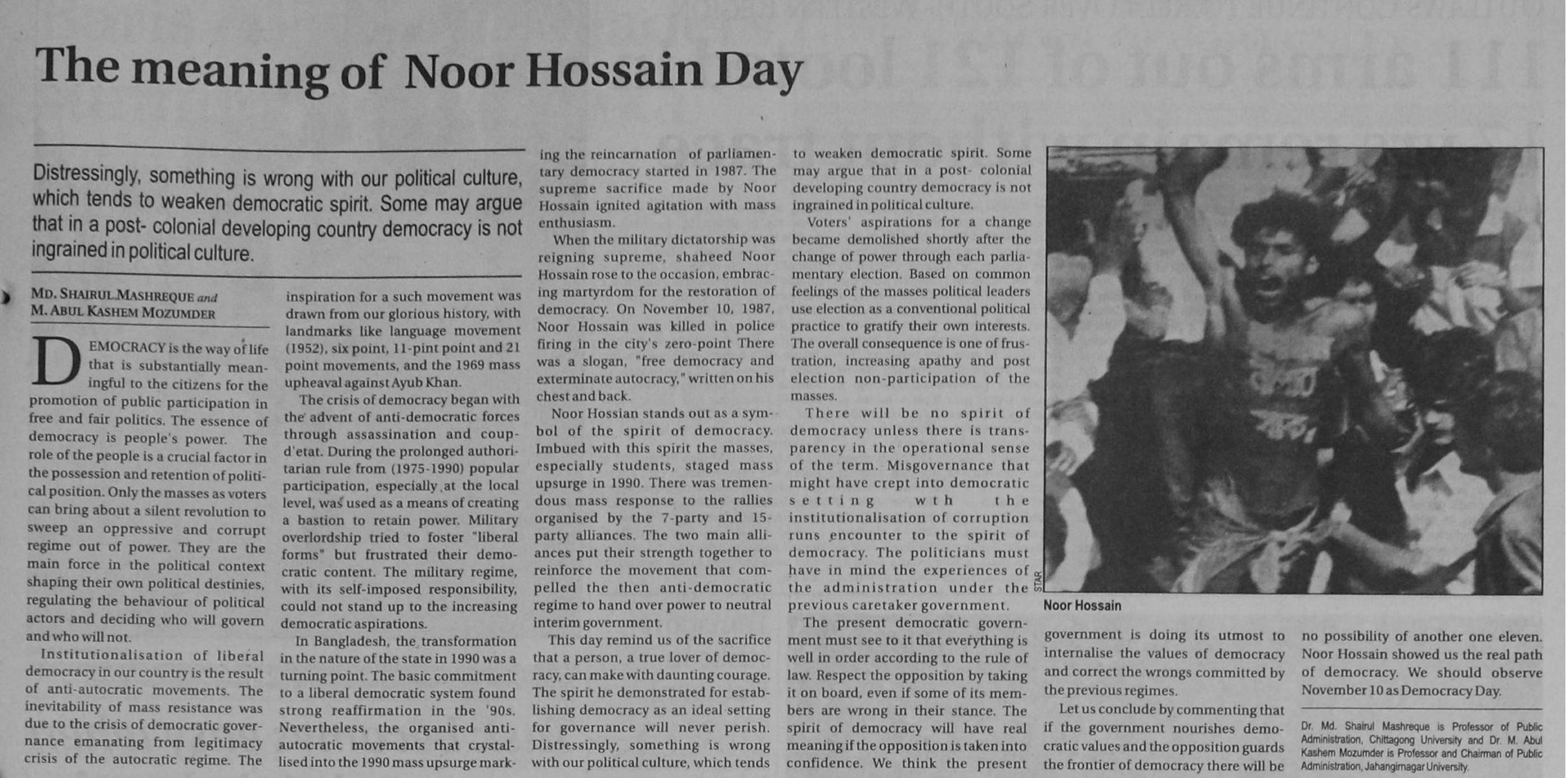 The meaning of Noor Hossain Day

Distressingly, something is wrong with our political culture, which tends to weaken democratic spirit. Some may argue that in a post- colonial developing country democracy is not ingrained in political culture.

MD. SHAIRUL MASHREQUE and M. ABUL KASHEM MOZUMDER

DEMOCRACY is the way of life that is substantially meaningful to the citizens for the promotion of public participation in free and fair politics. The essence of democracy is people's power. The role of the people is a crucial factor in the possession and retention of political position. Only the masses as voters can bring about a silent revolution to sweep an oppressive and corrupt regime out of power. They are the main force in the political context shaping their own political destinies, regulating the behaviour of political actors and deciding who will govern and who will not.

Institutionalisation of liberal democracy in our country is the result of anti-autocratic movements. The inevitability of mass resistance was due to the crisis of democratic governance emanating from legitimacy crisis of the autocratic regime. The inspiration for a such movement was drawn from our glorious history, with landmarks like language movement (1952), six point, 11-pint point and 21 point movements, and the 1969 mass upheaval against Ayub Khan.

The crisis of democracy began with the advent of anti-democratic forces through assassination and coup-d'etat. During the prolonged authoritarian rule from (1975-1990) popular participation, especially at the local level, was used as a means of creating a bastion to retain power. Military overlordship tried to foster "liberal forms" but frustrated their democratic content. The military regime, with its self-imposed responsibility, could not stand up to the increasing democratic aspirations.

In Bangladesh, the transformation in the nature of the state in 1990 was a turning point. The basic commitment to a liberal democratic system found strong reaffirmation in the '90s. Nevertheless, the organised anti-autocratic movements that crystallised into the 1990 mass upsurge marking the reincarnation of parliamentary democracy started in 1987. The supreme sacrifice made by Noor Hossain ignited agitation with mass enthusiasm.

When the military dictatorship was reigning supreme, shaheed Noor Hossain rose to the occasion, embracing martyrdom for the restoration of democracy. On November 10, 1987, Noor Hossain was killed in police firing in the city's zero-point There was a slogan, "free democracy and exterminate autocracy," written on his chest and back.

Noor Hossian stands out as a symbol of the spirit of democracy. Imbued with this spirit the masses, especially students, staged mass upsurge in 1990. There was tremendous mass response to the rallies organised by the 7-party and 15-party alliances. The two main alliances put their strength together to reinforce the movement that compelled the then anti-democratic regime to hand over power to neutral interim government.

This day remind us of the sacrifice that a person, a true lover of democracy, can make with daunting courage. The spirit he demonstrated for establishing democracy as an ideal setting for governance will never perish. Distressingly, something is wrong with our political culture, which tends to weaken democratic spirit. Some may argue that in a post- colonial developing country democracy is not ingrained in political culture.

Voters' aspirations for a change became demolished shortly after the change of power through each parliamentary election. Based on common feelings of the masses political leaders use election as a conventional political practice to gratify their own interests. The overall consequence is one of frustration, increasing apathy and post election non-participation of the masses.

There will be no spirit of democracy unless there is transparency in the operational sense of the term. Misgovernance that might have crept into democratic setting wth the institutionalisation of corruption runs encounter to the spirit of democracy. The politicians must have in mind the experiences of the administration under the previous caretaker government.

The present democratic government must see to it that everything is well in order according to the rule of law. Respect the opposition by taking it on board, even if some of its members are wrong in their stance. The spirit of democracy will have real meaning if the opposition is taken into confidence. We think the present government is doing its utmost to internalise the values of democracy and correct the wrongs committed by the previous regimes.

Let us conclude by commenting that if the government nourishes democratic values and the opposition guards the frontier of democracy there will be no possibility of another one eleven. Noor Hossain showed us the real path of democracy. We should observe November 10 as Democracy Day.

STAR
Noor Hossain

Dr. Md. Shairul Mashreque is Professor of Public Administration, Chittagong University and Dr. M. Abul Kashem Mozumder is Professor and Chairman of Public Administration, Jahangirnagar University.